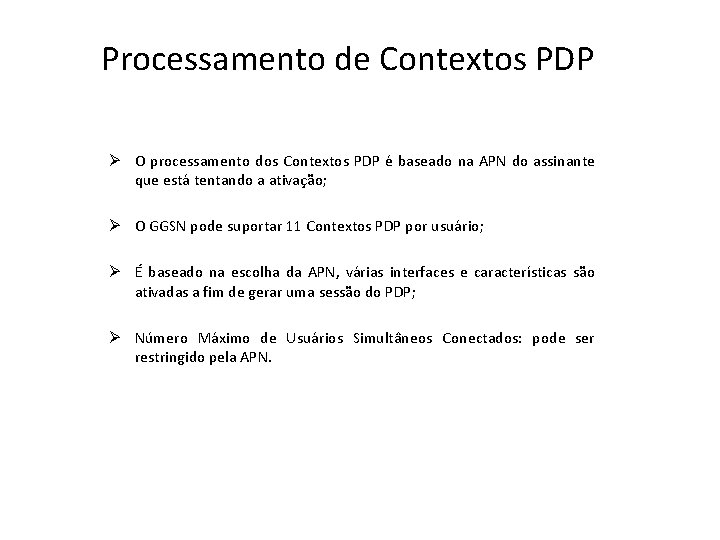 Processamento de Contextos PDP

➢ O processamento dos Contextos PDP é baseado na APN do assinante que está tentando a ativação;

➢ O GGSN pode suportar 11 Contextos PDP por usuário;

➢ É baseado na escolha da APN, várias interfaces e características são ativadas a fim de gerar uma sessão do PDP;

➢ Número Máximo de Usuários Simultâneos Conectados: pode ser restringido pela APN.